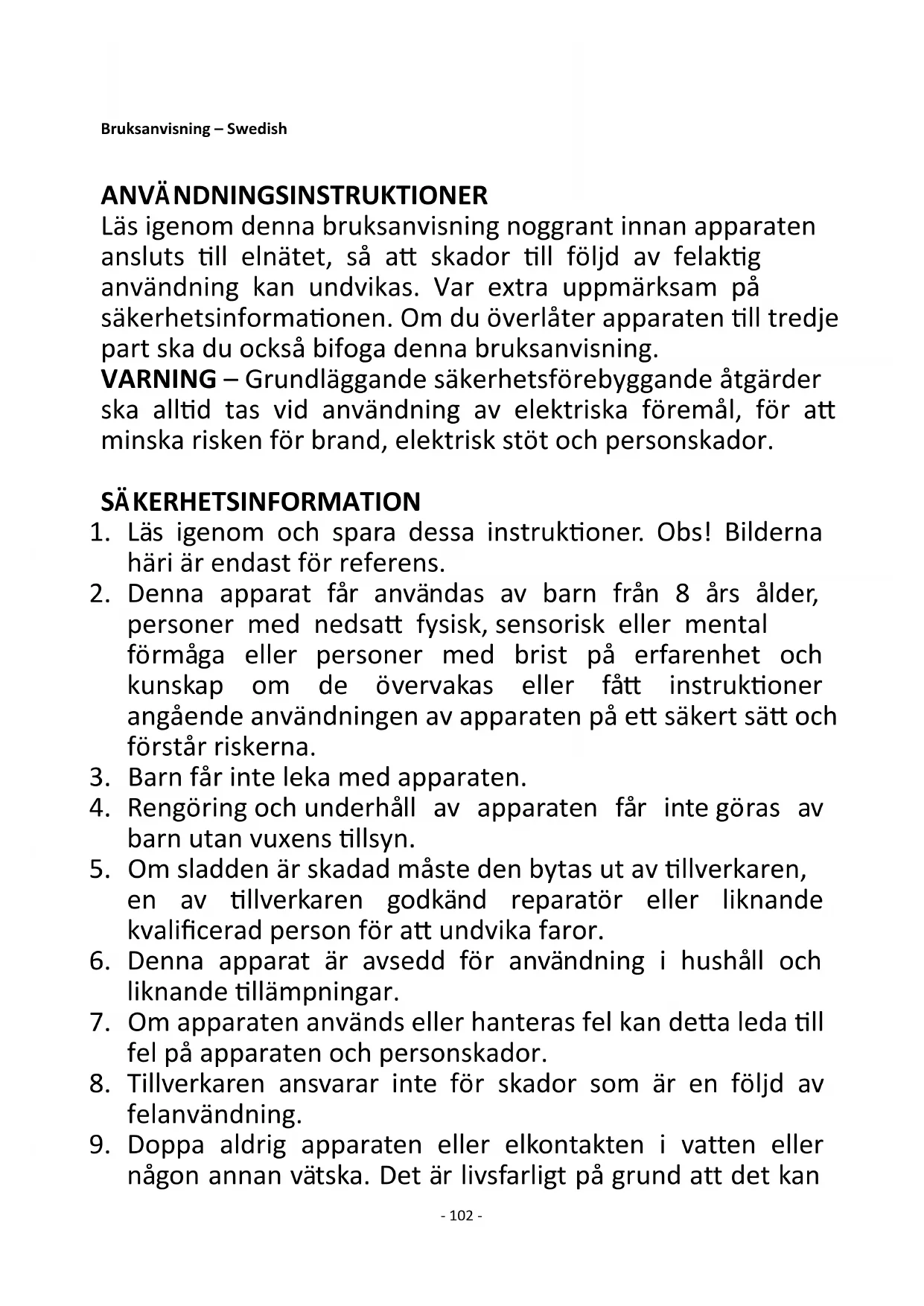 Bruksanvisning – Swedish

ANVÄNDNINGSINSTRUKTIONER
Läs igenom denna bruksanvisning noggrant innan apparaten ansluts till elnätet, så att skador till följd av felaktig användning kan undvikas. Var extra uppmärksam på säkerhetsinformationen. Om du överlåter apparaten till tredje part ska du också bifoga denna bruksanvisning.
VARNING – Grundläggande säkerhetsförebyggande åtgärder ska alltid tas vid användning av elektriska föremål, för att minska risken för brand, elektrisk stöt och personskador.

SÄKERHETSINFORMATION
1. Läs igenom och spara dessa instruktioner. Obs! Bilderna häri är endast för referens.
2. Denna apparat får användas av barn från 8 års ålder, personer med nedsatt fysisk, sensorisk eller mental förmåga eller personer med brist på erfarenhet och kunskap om de övervakas eller fått instruktioner angående användningen av apparaten på ett säkert sätt och förstår riskerna.
3. Barn får inte leka med apparaten.
4. Rengöring och underhåll av apparaten får inte göras av barn utan vuxens tillsyn.
5. Om sladden är skadad måste den bytas ut av tillverkaren, en av tillverkaren godkänd reparatör eller liknande kvalificerad person för att undvika faror.
6. Denna apparat är avsedd för användning i hushåll och liknande tillämpningar.
7. Om apparaten används eller hanteras fel kan detta leda till fel på apparaten och personskador.
8. Tillverkaren ansvarar inte för skador som är en följd av felanvändning.
9. Doppa aldrig apparaten eller elkontakten i vatten eller någon annan vätska. Det är livsfarligt på grund att det kan

- 102 -